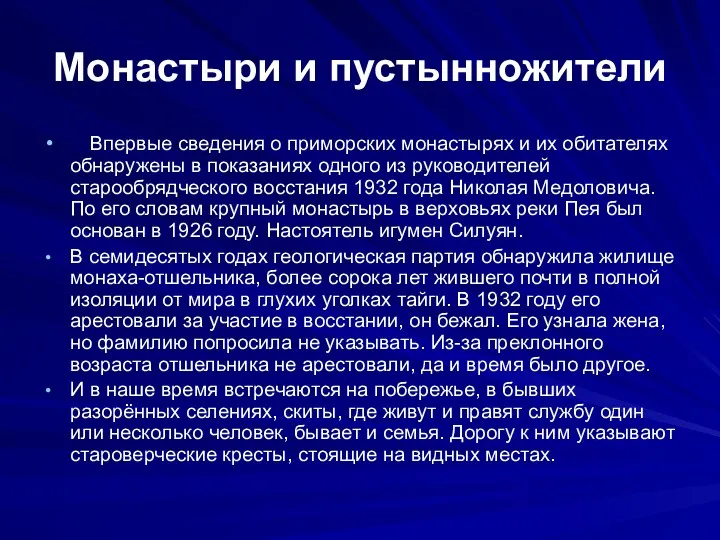 Монастыри и пустынножители

• Впервые сведения о приморских монастырях и их обитателях обнаружены в показаниях одного из руководителей старообрядческого восстания 1932 года Николая Медоловича. По его словам крупный монастырь в верховьях реки Пея был основан в 1926 году. Настоятель игумен Силуян.

• В семидесятых годах геологическая партия обнаружила жилище монаха-отшельника, более сорока лет жившего почти в полной изоляции от мира в глухих уголках тайги. В 1932 году его арестовали за участие в восстании, он бежал. Его узнала жена, но фамилию попросила не указывать. Из-за преклонного возраста отшельника не арестовали, да и время было другое.

• И в наше время встречаются на побережье, в бывших разорённых селениях, скиты, где живут и правят службу один или несколько человек, бывает и семья. Дорогу к ним указывают староверческие кресты, стоящие на видных местах.